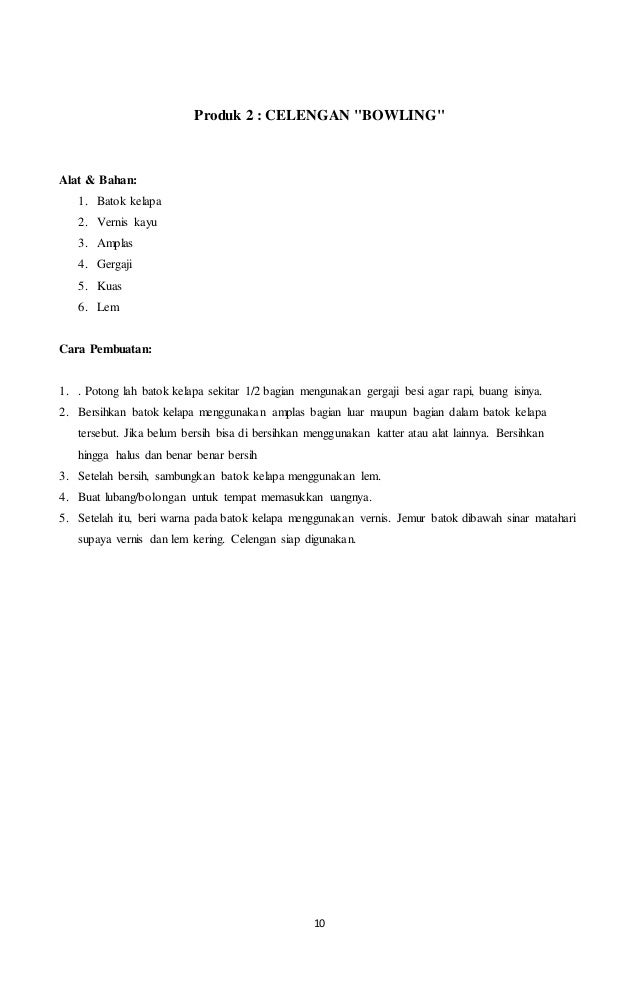 Produk 2 : CELENGAN "BOWLING"

Alat & Bahan:
1. Batok kelapa
2. Vernis kayu
3. Amplas
4. Gergaji
5. Kuas
6. Lem

Cara Pembuatan:

1. . Potong lah batok kelapa sekitar 1/2 bagian mengunakan gergaji besi agar rapi, buang isinya.
2. Bersihkan batok kelapa menggunakan amplas bagian luar maupun bagian dalam batok kelapa tersebut. Jika belum bersih bisa di bersihkan menggunakan katter atau alat lainnya. Bersihkan hingga halus dan benar benar bersih
3. Setelah bersih, sambungkan batok kelapa menggunakan lem.
4. Buat lubang/bolongan untuk tempat memasukkan uangnya.
5. Setelah itu, beri warna pada batok kelapa menggunakan vernis. Jemur batok dibawah sinar matahari supaya vernis dan lem kering. Celengan siap digunakan.

10